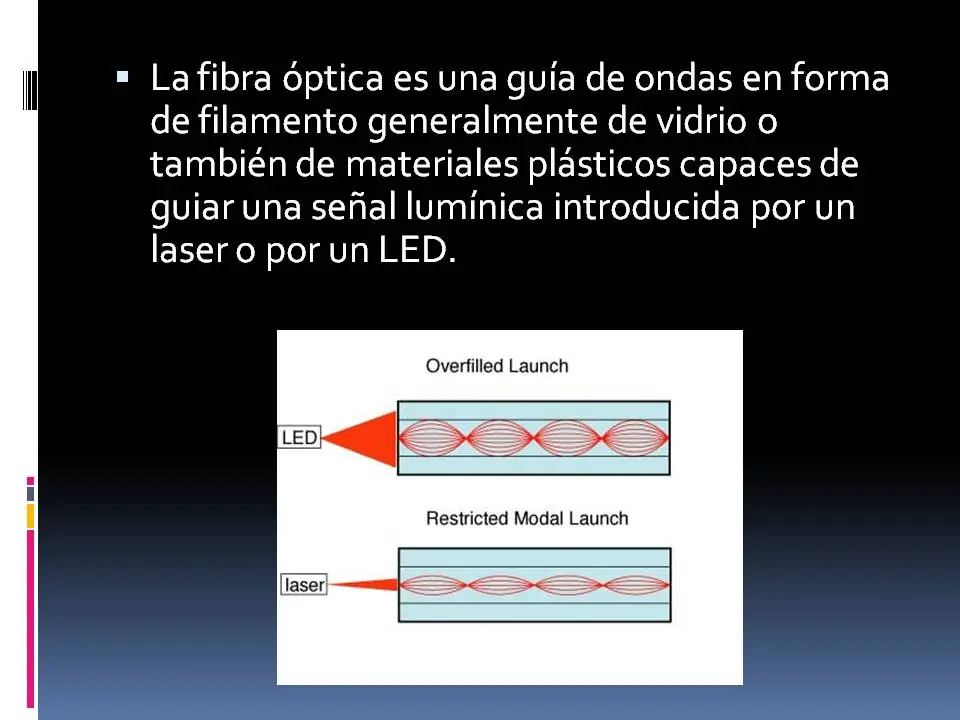 ▪ La fibra óptica es una guía de ondas en forma de filamento generalmente de vidrio o también de materiales plásticos capaces de guiar una señal lumínica introducida por un laser o por un LED.

Overfilled Launch

LED

Restricted Modal Launch

laser